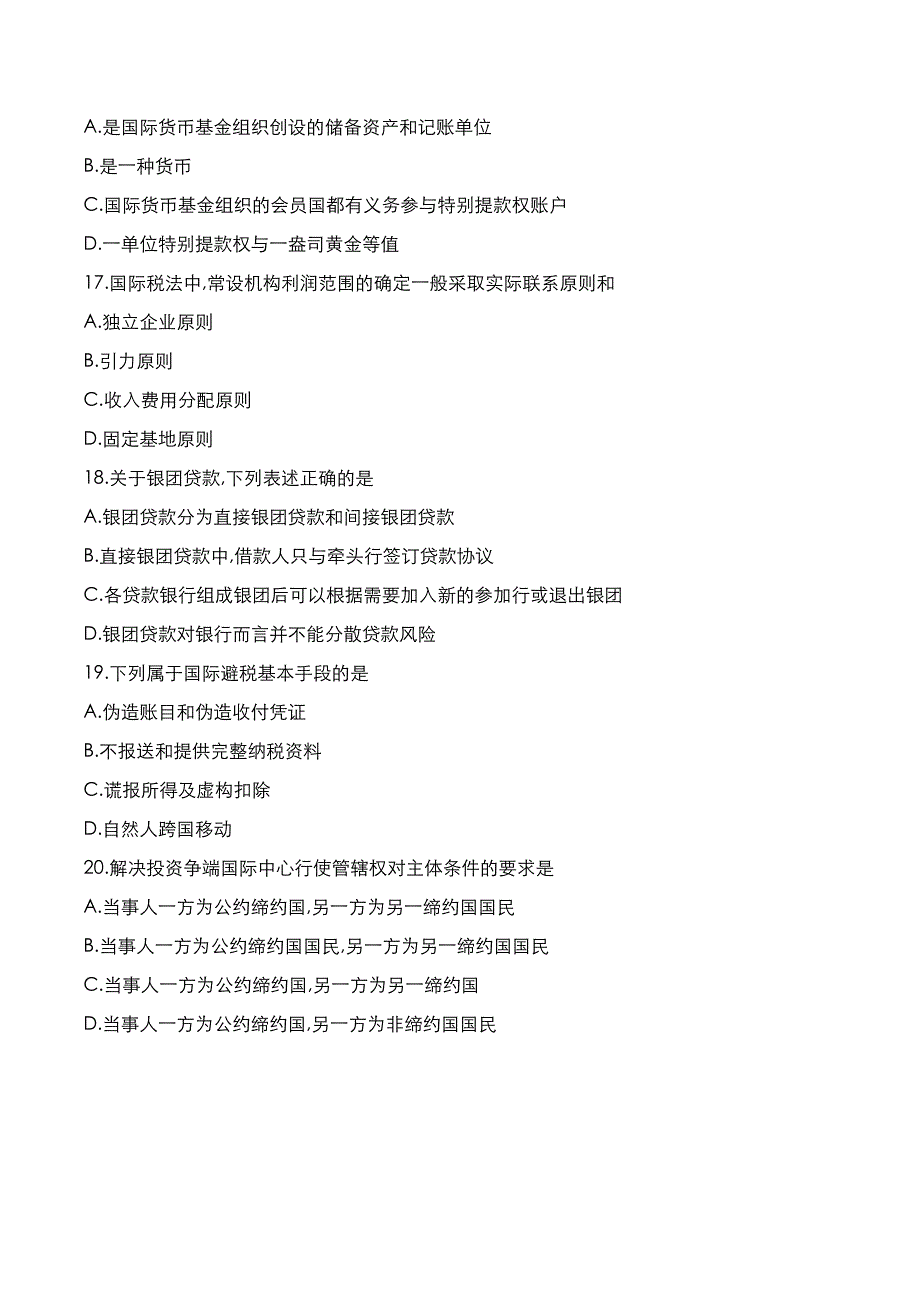 A.是国际货币基金组织创设的储备资产和记账单位

B.是一种货币

C.国际货币基金组织的会员国都有义务参与特别提款权账户

D.一单位特别提款权与一盎司黄金等值

17.国际税法中,常设机构利润范围的确定一般采取实际联系原则和

A.独立企业原则

B.引力原则

C.收入费用分配原则

D.固定基地原则

18.关于银团贷款,下列表述正确的是

A.银团贷款分为直接银团贷款和间接银团贷款

B.直接银团贷款中,借款人只与牵头行签订贷款协议

C.各贷款银行组成银团后可以根据需要加入新的参加行或退出银团

D.银团贷款对银行而言并不能分散贷款风险

19.下列属于国际避税基本手段的是

A.伪造账目和伪造收付凭证

B.不报送和提供完整纳税资料

C.谎报所得及虚构扣除

D.自然人跨国移动

20.解决投资争端国际中心行使管辖权对主体条件的要求是

A.当事人一方为公约缔约国,另一方为另一缔约国国民

B.当事人一方为公约缔约国国民,另一方为另一缔约国国民

C.当事人一方为公约缔约国,另一方为另一缔约国

D.当事人一方为公约缔约国,另一方为非缔约国国民